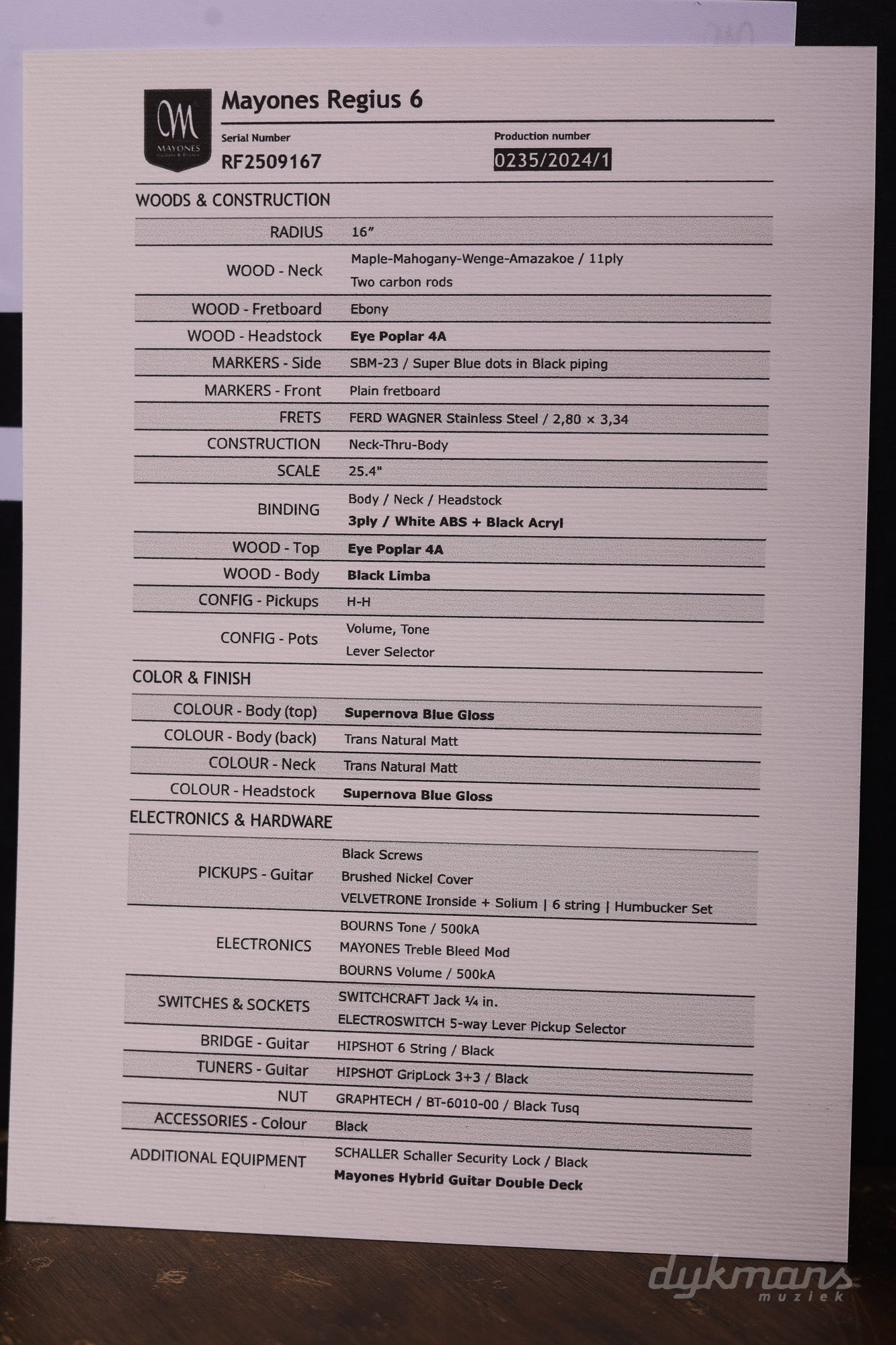 M MAYONES Guitars & Basses

Mayones Regius 6

Serial Number
RF2509167

Production number
0235/2024/1

WOODS & CONSTRUCTION

| | |
|---|---|
| RADIUS | 16" |
| WOOD - Neck | Maple-Mahogany-Wenge-Amazakoe / 11ply Two carbon rods |
| WOOD - Fretboard | Ebony |
| WOOD - Headstock | Eye Poplar 4A |
| MARKERS - Side | SBM-23 / Super Blue dots in Black piping |
| MARKERS - Front | Plain fretboard |
| FRETS | FERD WAGNER Stainless Steel / 2,80 × 3,34 |
| CONSTRUCTION | Neck-Thru-Body |
| SCALE | 25.4" |
| BINDING | Body / Neck / Headstock 3ply / White ABS + Black Acryl |
| WOOD - Top | Eye Poplar 4A |
| WOOD - Body | Black Limba |
| CONFIG - Pickups | H-H |
| CONFIG - Pots | Volume, Tone Lever Selector |

COLOR & FINISH

| | |
|---|---|
| COLOUR - Body (top) | Supernova Blue Gloss |
| COLOUR - Body (back) | Trans Natural Matt |
| COLOUR - Neck | Trans Natural Matt |
| COLOUR - Headstock | Supernova Blue Gloss |

ELECTRONICS & HARDWARE

| | |
|---|---|
| PICKUPS - Guitar | Black Screws Brushed Nickel Cover VELVETRONE Ironside + Solium \| 6 string \| Humbucker Set |
| ELECTRONICS | BOURNS Tone / 500kA MAYONES Treble Bleed Mod BOURNS Volume / 500kA |
| SWITCHES & SOCKETS | SWITCHCRAFT Jack ¼ in. ELECTROSWITCH 5-way Lever Pickup Selector |
| BRIDGE - Guitar | HIPSHOT 6 String / Black |
| TUNERS - Guitar | HIPSHOT GripLock 3+3 / Black |
| NUT | GRAPHTECH / BT-6010-00 / Black Tusq |
| ACCESSORIES - Colour | Black |
| ADDITIONAL EQUIPMENT | SCHALLER Schaller Security Lock / Black Mayones Hybrid Guitar Double Deck |

dykmans muziek